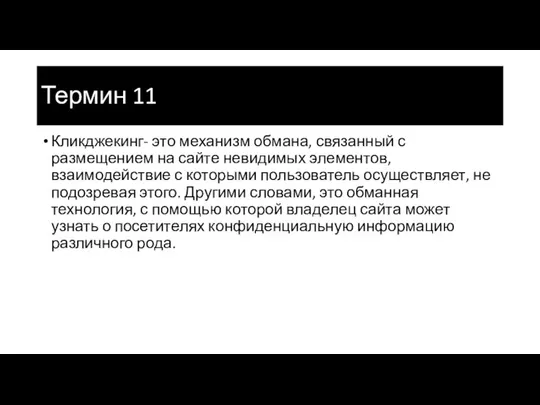 Термин 11

• Кликджекинг- это механизм обмана, связанный с размещением на сайте невидимых элементов, взаимодействие с которыми пользователь осуществляет, не подозревая этого. Другими словами, это обманная технология, с помощью которой владелец сайта может узнать о посетителях конфиденциальную информацию различного рода.